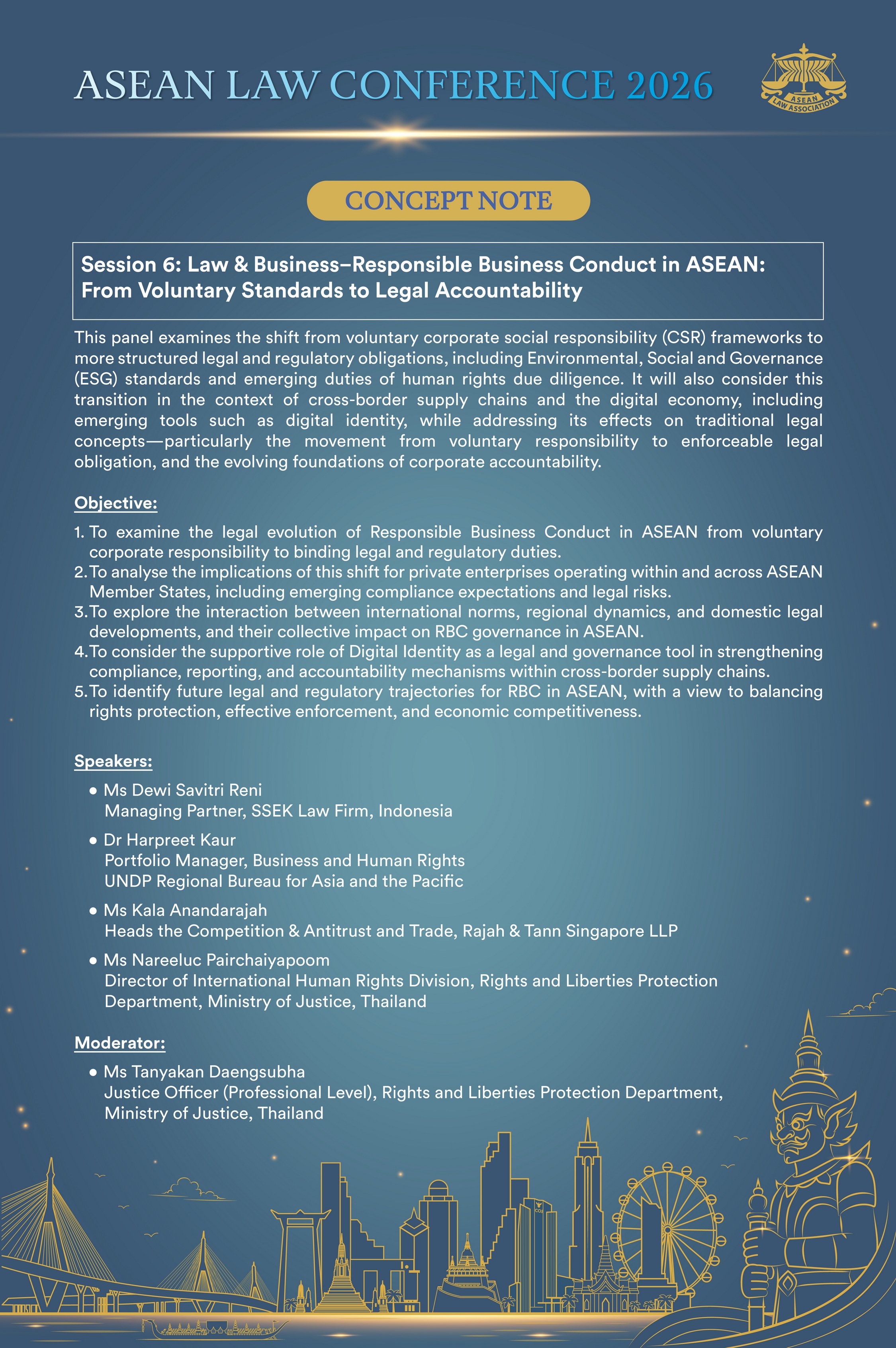 ASEAN LAW CONFERENCE 2026

ASEAN LAW ASSOCIATION

CONCEPT NOTE

Session 6: Law & Business–Responsible Business Conduct in ASEAN: From Voluntary Standards to Legal Accountability

This panel examines the shift from voluntary corporate social responsibility (CSR) frameworks to more structured legal and regulatory obligations, including Environmental, Social and Governance (ESG) standards and emerging duties of human rights due diligence. It will also consider this transition in the context of cross-border supply chains and the digital economy, including emerging tools such as digital identity, while addressing its effects on traditional legal concepts—particularly the movement from voluntary responsibility to enforceable legal obligation, and the evolving foundations of corporate accountability.

Objective:

1. To examine the legal evolution of Responsible Business Conduct in ASEAN from voluntary corporate responsibility to binding legal and regulatory duties.
2. To analyse the implications of this shift for private enterprises operating within and across ASEAN Member States, including emerging compliance expectations and legal risks.
3. To explore the interaction between international norms, regional dynamics, and domestic legal developments, and their collective impact on RBC governance in ASEAN.
4. To consider the supportive role of Digital Identity as a legal and governance tool in strengthening compliance, reporting, and accountability mechanisms within cross-border supply chains.
5. To identify future legal and regulatory trajectories for RBC in ASEAN, with a view to balancing rights protection, effective enforcement, and economic competitiveness.

Speakers:

• Ms Dewi Savitri Reni
Managing Partner, SSEK Law Firm, Indonesia

• Dr Harpreet Kaur
Portfolio Manager, Business and Human Rights
UNDP Regional Bureau for Asia and the Pacific

• Ms Kala Anandarajah
Heads the Competition & Antitrust and Trade, Rajah & Tann Singapore LLP

• Ms Nareeluc Pairchaiyapoom
Director of International Human Rights Division, Rights and Liberties Protection Department, Ministry of Justice, Thailand

Moderator:

• Ms Tanyakan Daengsubha
Justice Officer (Professional Level), Rights and Liberties Protection Department, Ministry of Justice, Thailand